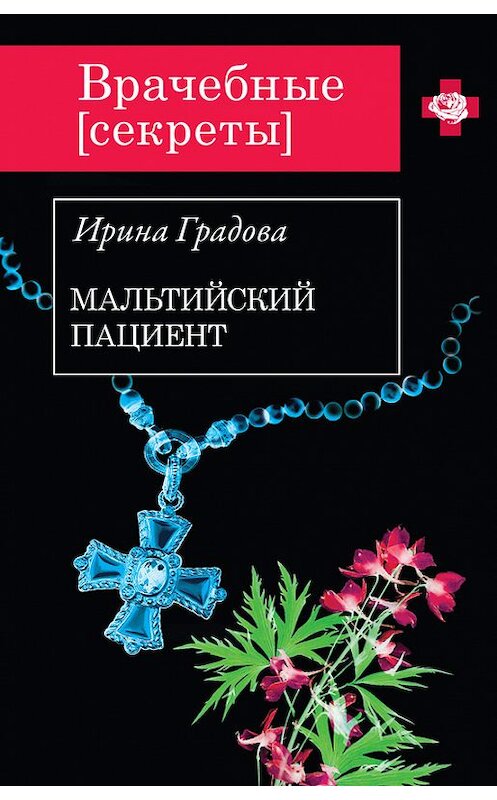 Врачебные [секреты]

Ирина Градова

МАЛЬТИЙСКИЙ ПАЦИЕНТ